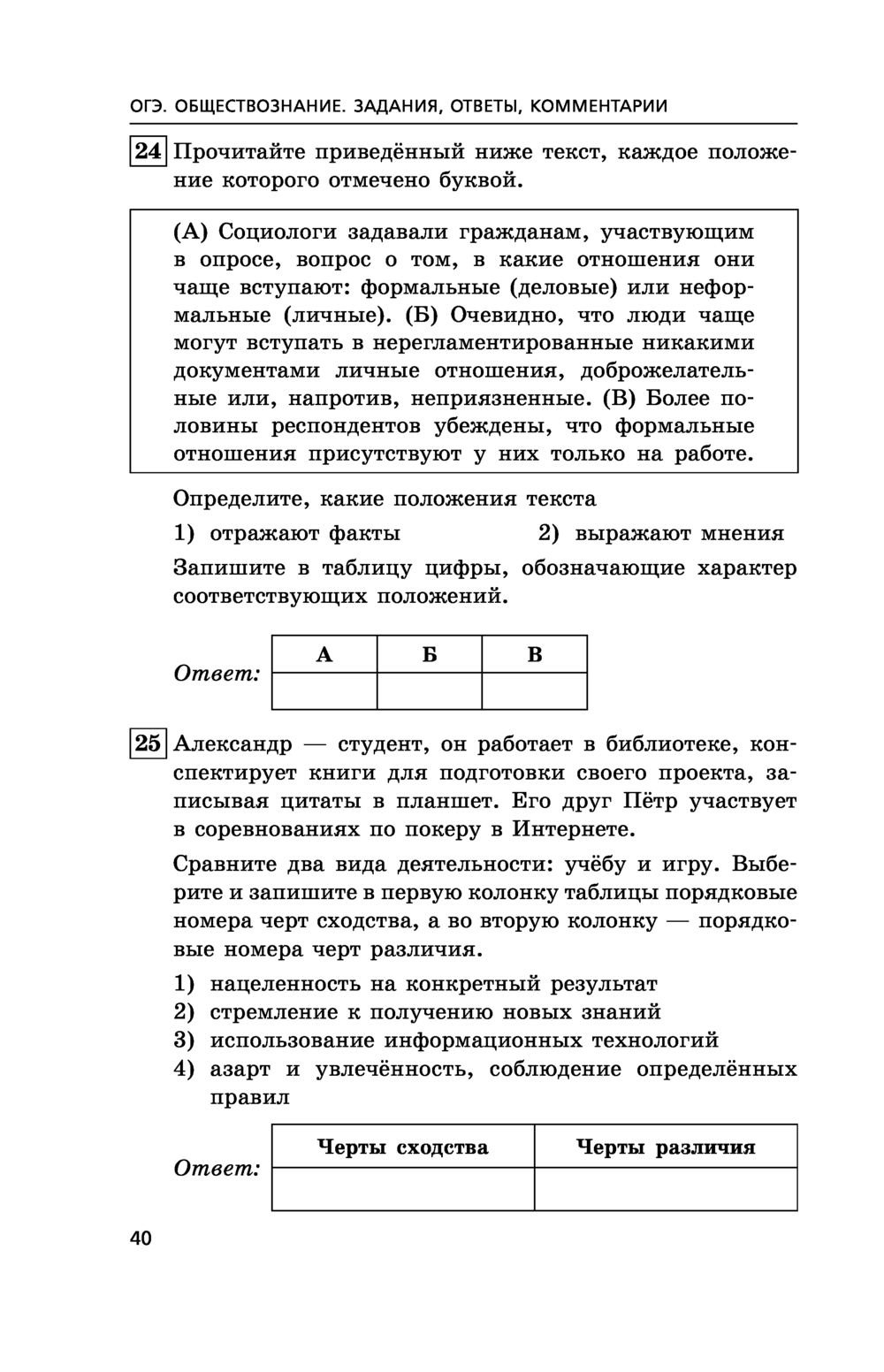 ОГЭ. ОБЩЕСТВОЗНАНИЕ. ЗАДАНИЯ, ОТВЕТЫ, КОММЕНТАРИИ

24 Прочитайте приведённый ниже текст, каждое положение которого отмечено буквой.

(А) Социологи задавали гражданам, участвующим в опросе, вопрос о том, в какие отношения они чаще вступают: формальные (деловые) или неформальные (личные). (Б) Очевидно, что люди чаще могут вступать в нерегламентированные никакими документами личные отношения, доброжелательные или, напротив, неприязненные. (В) Более половины респондентов убеждены, что формальные отношения присутствуют у них только на работе.

Определите, какие положения текста

1) отражают факты
2) выражают мнения

Запишите в таблицу цифры, обозначающие характер соответствующих положений.

Ответ:

| А | Б | В |
|---|---|---|
|   |   |   |

25 Александр — студент, он работает в библиотеке, конспектирует книги для подготовки своего проекта, записывая цитаты в планшет. Его друг Пётр участвует в соревнованиях по покеру в Интернете.

Сравните два вида деятельности: учёбу и игру. Выберите и запишите в первую колонку таблицы порядковые номера черт сходства, а во вторую колонку — порядковые номера черт различия.

1) нацеленность на конкретный результат
2) стремление к получению новых знаний
3) использование информационных технологий
4) азарт и увлечённость, соблюдение определённых правил

Ответ:

| Черты сходства | Черты различия |
|---|---|
|   |   |

40